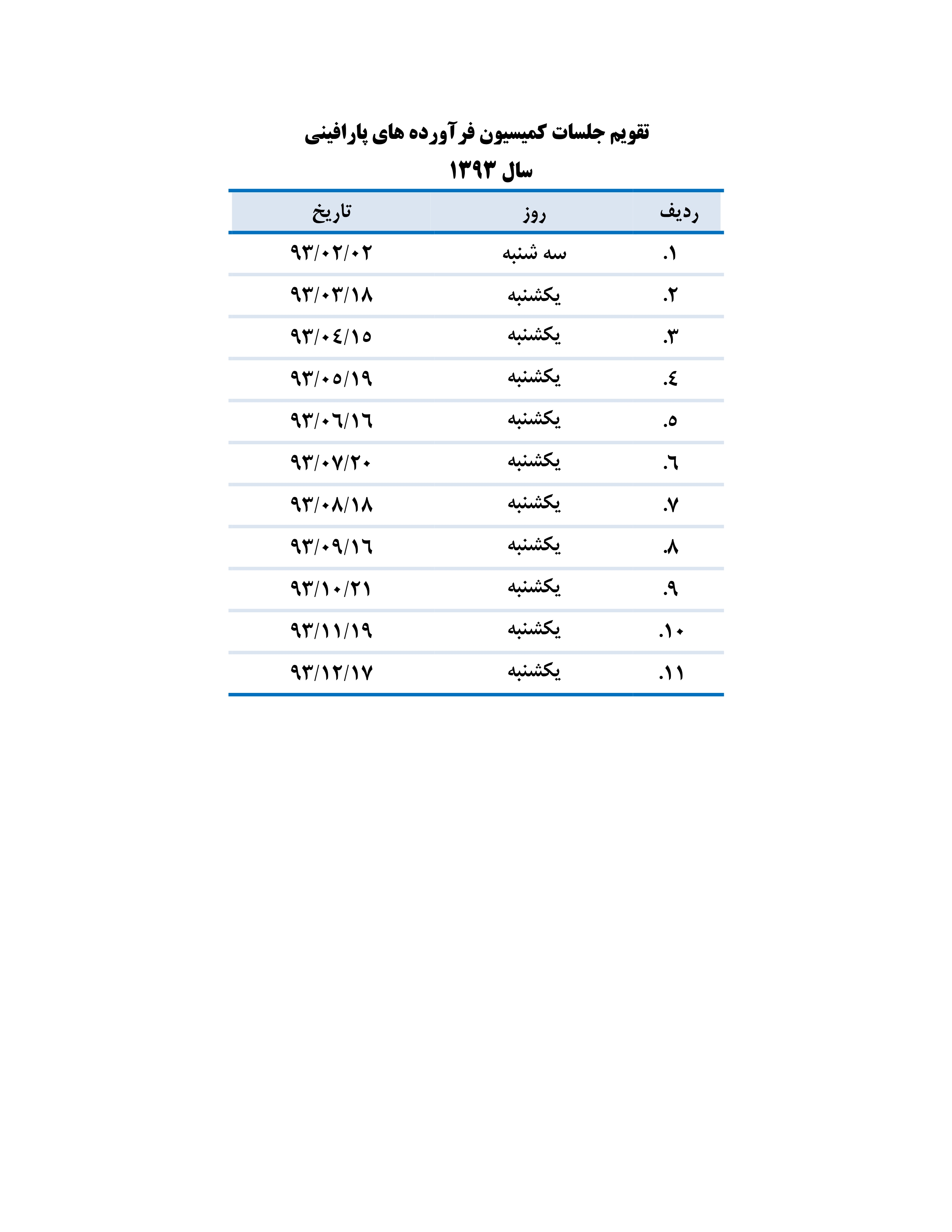 تقویم جلسات کمیسیون فرآورده های پارافینی
سال ۱۳۹۳

| ردیف | روز | تاریخ |
|---|---|---|
| ۱. | سه شنبه | ۹۳/۰۲/۰۲ |
| ۲. | یکشنبه | ۹۳/۰۳/۱۸ |
| ۳. | یکشنبه | ۹۳/۰٤/۱٥ |
| ٤. | یکشنبه | ۹۳/۰٥/۱۹ |
| ٥. | یکشنبه | ۹۳/۰٦/۱٦ |
| ٦. | یکشنبه | ۹۳/۰۷/۲۰ |
| ۷. | یکشنبه | ۹۳/۰۸/۱۸ |
| ۸. | یکشنبه | ۹۳/۰۹/۱٦ |
| ۹. | یکشنبه | ۹۳/۱۰/۲۱ |
| ۱۰. | یکشنبه | ۹۳/۱۱/۱۹ |
| ۱۱. | یکشنبه | ۹۳/۱۲/۱۷ |